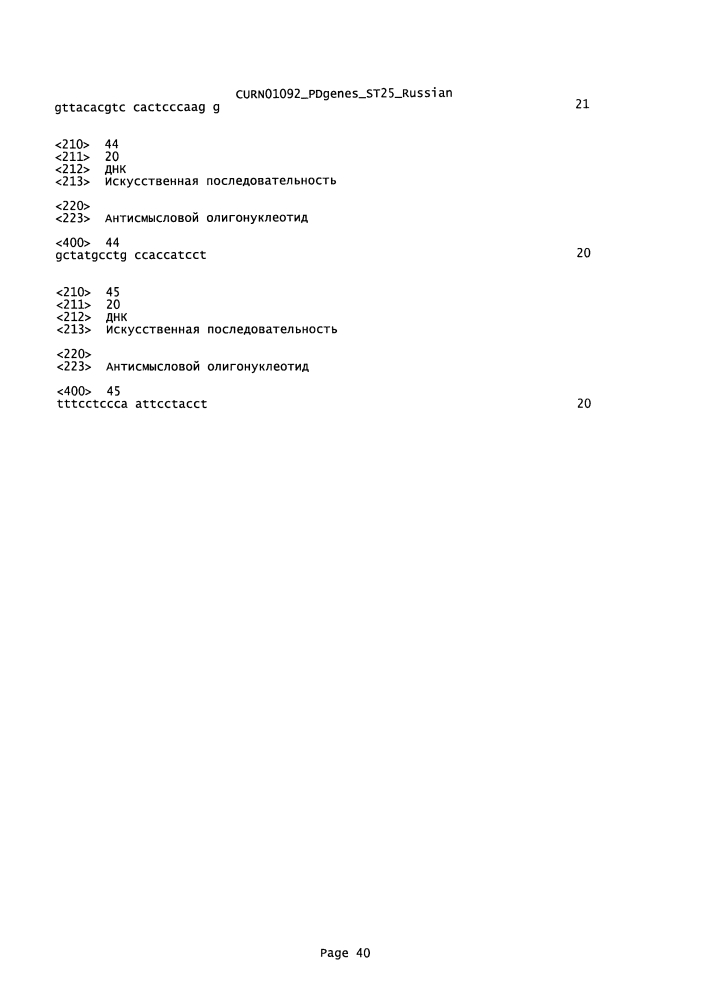 CURN01092_PDgenes_ST25_Russian
gttacacgtc cactcccaag g 21

<210> 44
<211> 20
<212> ДНК
<213> Искусственная последовательность

<220>
<223> Антисмысловой олигонуклеотид

<400> 44
gctatgcctg ccaccatcct 20

<210> 45
<211> 20
<212> ДНК
<213> Искусственная последовательность

<220>
<223> Антисмысловой олигонуклеотид

<400> 45
tttcctccca attcctacct 20

Page 40